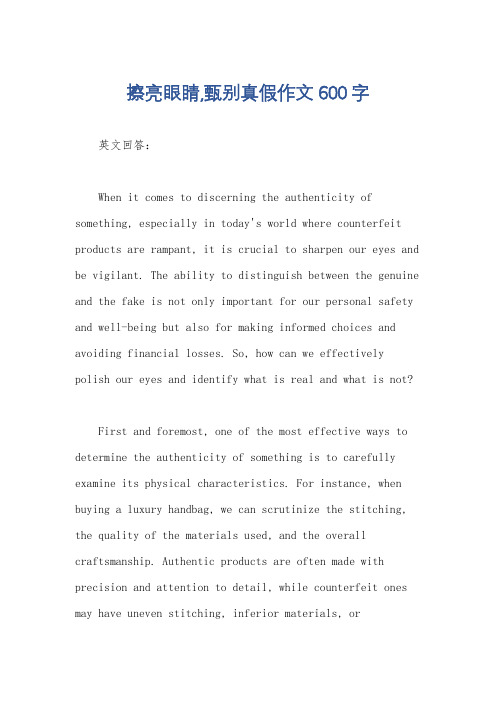 擦亮眼睛,甄别真假作文600字

英文回答:

When it comes to discerning the authenticity of something, especially in today's world where counterfeit products are rampant, it is crucial to sharpen our eyes and be vigilant. The ability to distinguish between the genuine and the fake is not only important for our personal safety and well-being but also for making informed choices and avoiding financial losses. So, how can we effectively polish our eyes and identify what is real and what is not?

First and foremost, one of the most effective ways to determine the authenticity of something is to carefully examine its physical characteristics. For instance, when buying a luxury handbag, we can scrutinize the stitching, the quality of the materials used, and the overall craftsmanship. Authentic products are often made with precision and attention to detail, while counterfeit ones may have uneven stitching, inferior materials, or